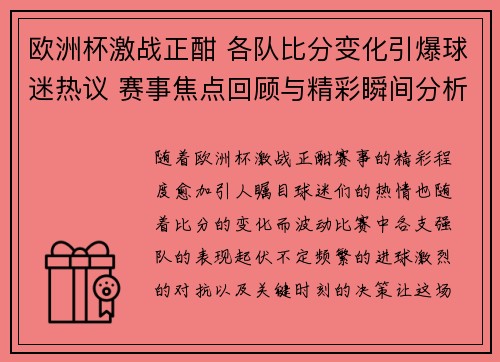 欧洲杯激战正酣 各队比分变化引爆球迷热议 赛事焦点回顾与精彩瞬间分析

随着欧洲杯激战正酣赛事的精彩程度愈加引人瞩目球迷们的热情也随着比分的变化而波动比赛中各支强队的表现起伏不定频繁的进球激烈的对抗以及关键时刻的决策让这场